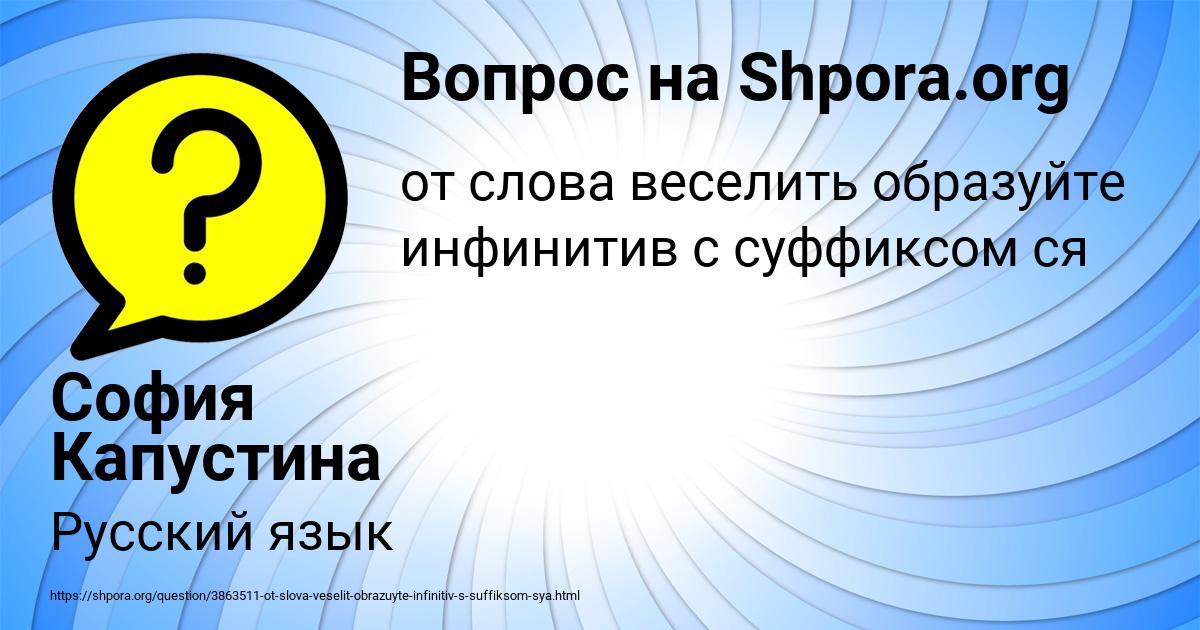 Вопрос на Shpora.org

от слова веселить образуйте инфинитив с суффиксом ся

София Капустина

Русский язык

https://shpora.org/question/3863511-ot-slova-veselit-obrazuyte-infinitiv-s-suffiksom-sya.html